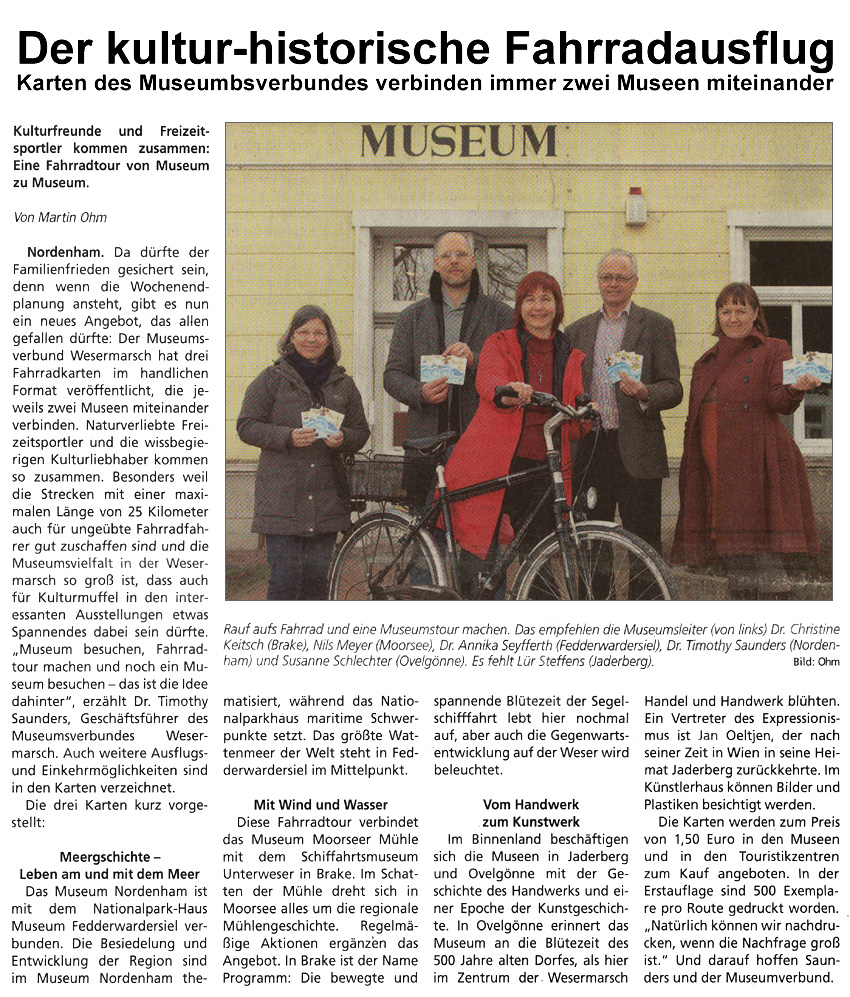 Der kultur-historische Fahrradausflug

Karten des Museumbsverbundes verbinden immer zwei Museen miteinander

Kulturfreunde und Freizeitsportler kommen zusammen: Eine Fahrradtour von Museum zu Museum.

Von Martin Ohm

Nordenham. Da dürfte der Familienfrieden gesichert sein, denn wenn die Wochenendplanung ansteht, gibt es nun ein neues Angebot, das allen gefallen dürfte: Der Museumsverbund Wesermarsch hat drei Fahrradkarten im handlichen Format veröffentlicht, die jeweils zwei Museen miteinander verbinden. Naturverliebte Freizeitsportler und die wissbegierigen Kulturliebhaber kommen so zusammen. Besonders weil die Strecken mit einer maximalen Länge von 25 Kilometer auch für ungeübte Fahrradfahrer gut zuschaffen sind und die Museumsvielfalt in der Wesermarsch so groß ist, dass auch für Kulturmuffel in den interessanten Ausstellungen etwas Spannendes dabei sein dürfte. „Museum besuchen, Fahrradtour machen und noch ein Museum besuchen – das ist die Idee dahinter", erzählt Dr. Timothy Saunders, Geschäftsführer des Museumsverbundes Wesermarsch. Auch weitere Ausflugs- und Einkehrmöglichkeiten sind in den Karten verzeichnet.

Die drei Karten kurz vorgestellt:

Meergschichte – Leben am und mit dem Meer

Das Museum Nordenham ist mit dem Nationalpark-Haus Museum Fedderwardersiel verbunden. Die Besiedelung und Entwicklung der Region sind im Museum Nordenham thematisiert, während das Nationalparkhaus maritime Schwerpunkte setzt. Das größte Wattenmeer der Welt steht in Fedderwardersiel im Mittelpunkt.

Mit Wind und Wasser

Diese Fahrradtour verbindet das Museum Moorseer Mühle mit dem Schiffahrtsmuseum Unterweser in Brake. Im Schatten der Mühle dreht sich in Moorsee alles um die regionale Mühlengeschichte. Regelmäßige Aktionen ergänzen das Angebot. In Brake ist der Name Programm: Die bewegte und spannende Blütezeit der Segelschifffahrt lebt hier nochmal auf, aber auch die Gegenwartsentwicklung auf der Weser wird beleuchtet.

Vom Handwerk zum Kunstwerk

Im Binnenland beschäftigen sich die Museen in Jaderberg und Ovelgönne mit der Geschichte des Handwerks und einer Epoche der Kunstgeschichte. In Ovelgönne erinnert das Museum an die Blütezeit des 500 Jahre alten Dorfes, als hier im Zentrum der Wesermarsch Handel und Handwerk blühten. Ein Vertreter des Expressionismus ist Jan Oeltjen, der nach seiner Zeit in Wien in seine Heimat Jaderberg zurückkehrte. Im Künstlerhaus können Bilder und Plastiken besichtigt werden.

Die Karten werden zum Preis von 1,50 Euro in den Museen und in den Touristikzentren zum Kauf angeboten. In der Erstauflage sind 500 Exemplare pro Route gedruckt worden. „Natürlich können wir nachdrucken, wenn die Nachfrage groß ist." Und darauf hoffen Saunders und der Museumverbund.

MUSEUM

Rauf aufs Fahrrad und eine Museumstour machen. Das empfehlen die Museumsleiter (von links) Dr. Christine Keitsch (Brake), Nils Meyer (Moorsee), Dr. Annika Seyfferth (Fedderwardersiel), Dr. Timothy Saunders (Nordenham) und Susanne Schlechter (Ovelgönne). Es fehlt Lür Steffens (Jaderberg). Bild: Ohm